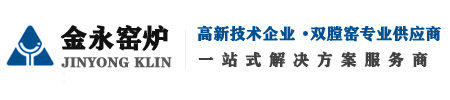 金永窑炉
JINYONG KLIN

高新技术企业 ·双膛窑专业供应商
一站式解决方案服务商